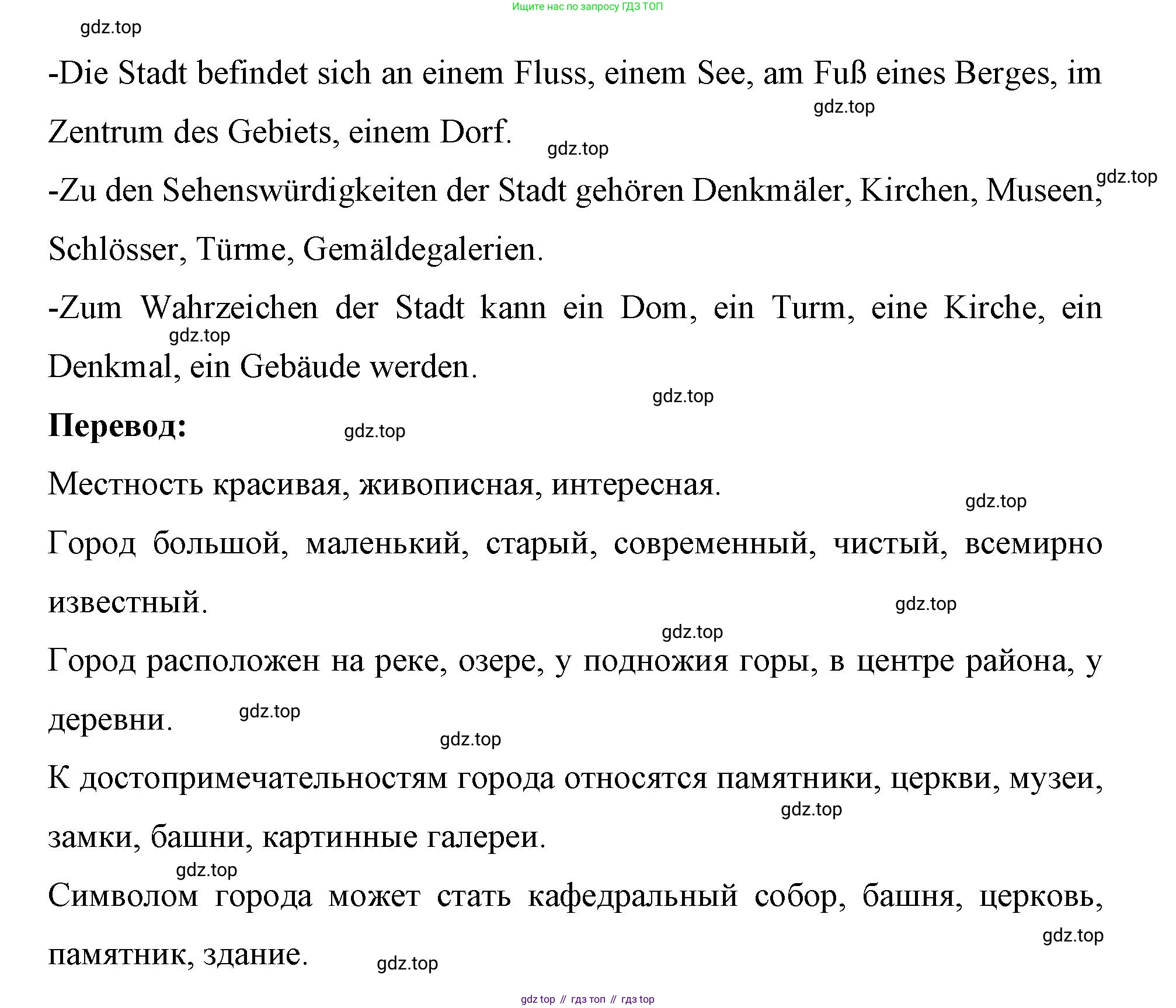 Ищите нас по запросу ГДЗ ТОП

gdz.top

-Die Stadt befindet sich an einem Fluss, einem See, am Fuß eines Berges, im Zentrum des Gebiets, einem Dorf.

gdz.top

gdz.top

gdz.top

-Zu den Sehenswürdigkeiten der Stadt gehören Denkmäler, Kirchen, Museen, Schlösser, Türme, Gemäldegalerien.

-Zum Wahrzeichen der Stadt kann ein Dom, ein Turm, eine Kirche, ein Denkmal, ein Gebäude werden.

gdz.top

gdz.top

**Перевод:**

gdz.top

Местность красивая, живописная, интересная.

gdz.top

Город большой, маленький, старый, современный, чистый, всемирно известный.

gdz.top

gdz.top

Город расположен на реке, озере, у подножия горы, в центре района, у деревни.

gdz.top

gdz.top

К достопримечательностям города относятся памятники, церкви, музеи, замки, башни, картинные галереи.

gdz.top

gdz.top

Символом города может стать кафедральный собор, башня, церковь, памятник, здание.

gdz.top

gdz.top

gdz top // гдз топ // гдз top